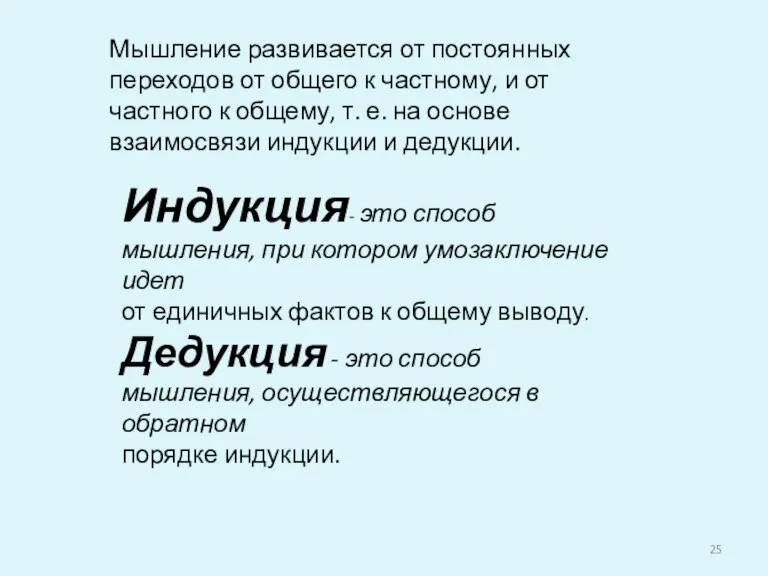 Мышление развивается от постоянных переходов от общего к частному, и от частного к общему, т. е. на основе взаимосвязи индукции и дедукции.

Индукция- это способ мышления, при котором умозаключение идет
от единичных фактов к общему выводу.
Дедукция - это способ мышления, осуществляющегося в обратном
порядке индукции.

25